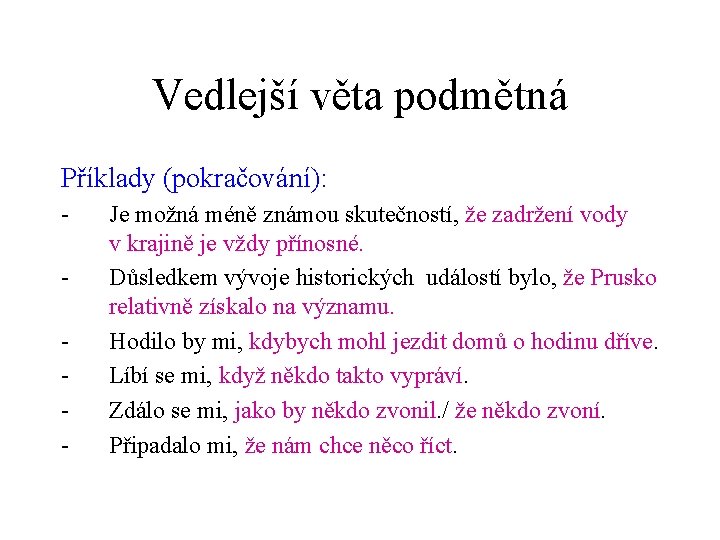 Vedlejší věta podmětná

Příklady (pokračování):

- Je možná méně známou skutečností, že zadržení vody v krajině je vždy přínosné.
- Důsledkem vývoje historických událostí bylo, že Prusko relativně získalo na významu.
- Hodilo by mi, kdybych mohl jezdit domů o hodinu dříve.
- Líbí se mi, když někdo takto vypráví.
- Zdálo se mi, jako by někdo zvonil./ že někdo zvoní.
- Připadalo mi, že nám chce něco říct.